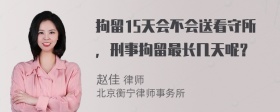 拘留15天会不会送看守所，刑事拘留最长几天呢？

赵佳 律师
北京衡宁律师事务所